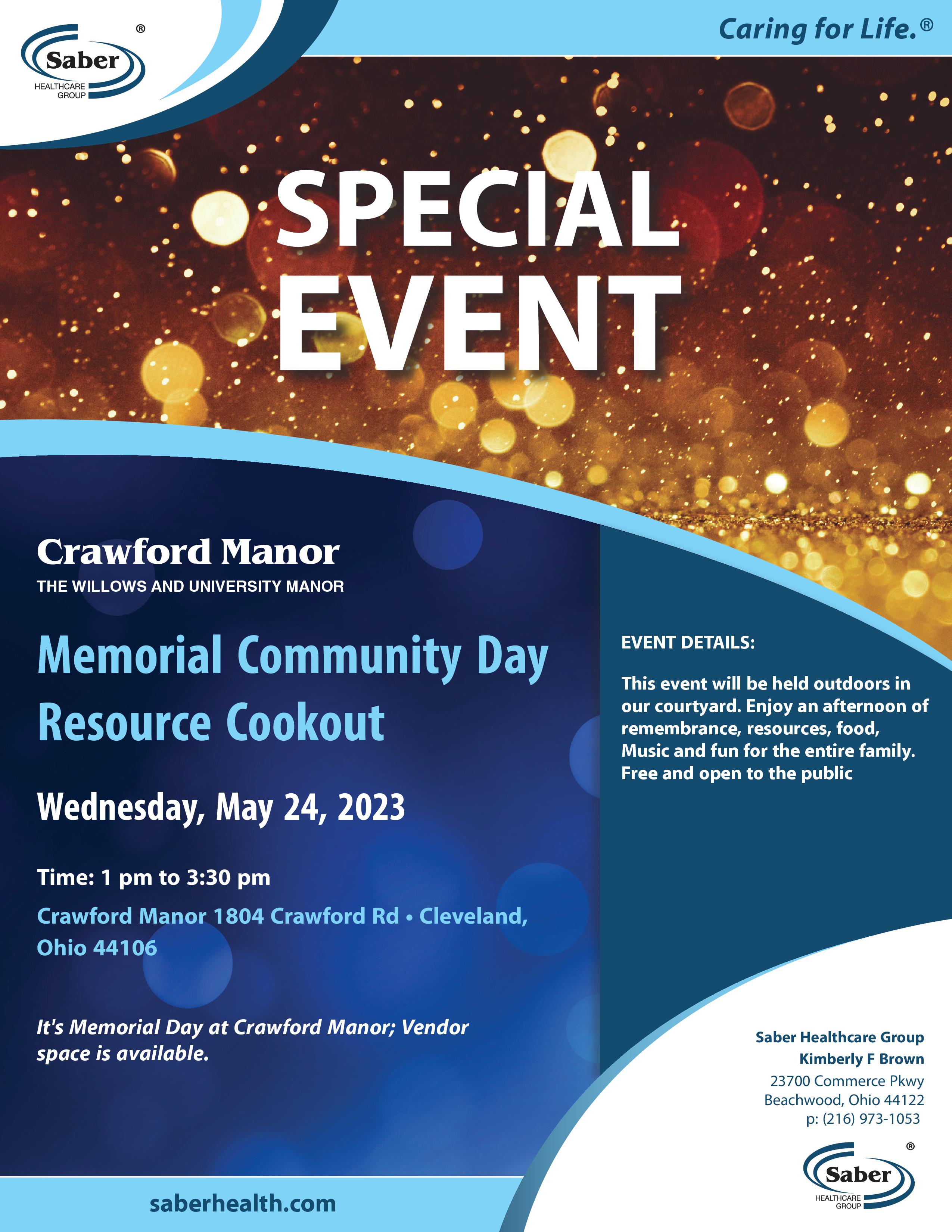 Saber®
HEALTHCARE GROUP

Caring for Life.®

SPECIAL EVENT

Crawford Manor
THE WILLOWS AND UNIVERSITY MANOR

Memorial Community Day Resource Cookout

Wednesday, May 24, 2023

Time: 1 pm to 3:30 pm

Crawford Manor 1804 Crawford Rd • Cleveland, Ohio 44106

It's Memorial Day at Crawford Manor; Vendor space is available.

EVENT DETAILS:

This event will be held outdoors in our courtyard. Enjoy an afternoon of remembrance, resources, food, Music and fun for the entire family. Free and open to the public

Saber Healthcare Group
Kimberly F Brown
23700 Commerce Pkwy
Beachwood, Ohio 44122
p: (216) 973-1053

Saber®
HEALTHCARE GROUP

saberhealth.com